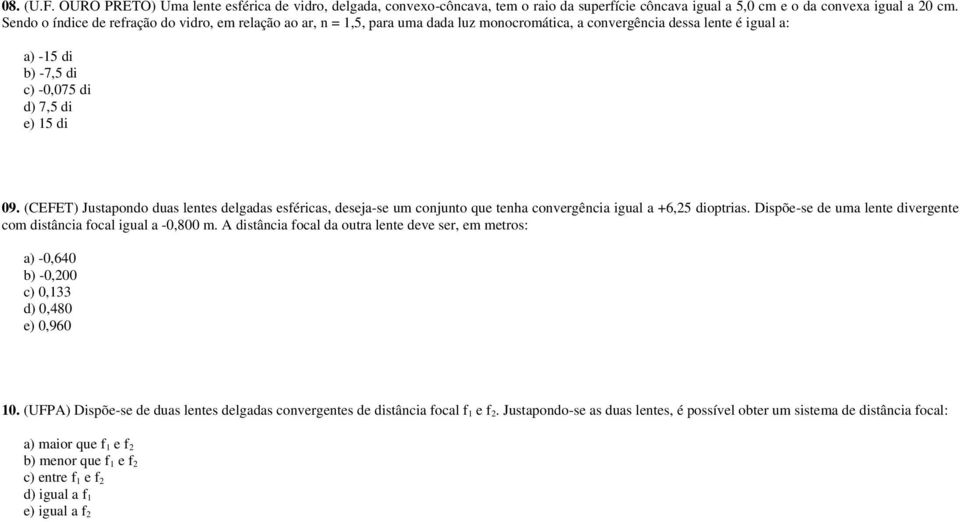 08. (U.F. OURO PRETO) Uma lente esférica de vidro, delgada, convexo-côncava, tem o raio da superfície côncava igual a 5,0 cm e o da convexa igual a 20 cm. Sendo o índice de refração do vidro, em relação ao ar, n = 1,5, para uma dada luz monocromática, a convergência dessa lente é igual a:

a) -15 di
b) -7,5 di
c) -0,075 di
d) 7,5 di
e) 15 di

09. (CEFET) Justapondo duas lentes delgadas esféricas, deseja-se um conjunto que tenha convergência igual a +6,25 dioptrias. Dispõe-se de uma lente divergente com distância focal igual a -0,800 m. A distância focal da outra lente deve ser, em metros:

a) -0,640
b) -0,200
c) 0,133
d) 0,480
e) 0,960

10. (UFPA) Dispõe-se de duas lentes delgadas convergentes de distância focal $f_1$ e $f_2$. Justapondo-se as duas lentes, é possível obter um sistema de distância focal:

a) maior que $f_1$ e $f_2$
b) menor que $f_1$ e $f_2$
c) entre $f_1$ e $f_2$
d) igual a $f_1$
e) igual a $f_2$